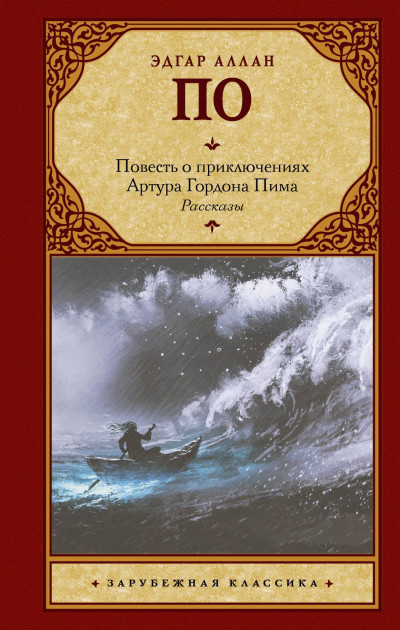 ЭДГАР АЛЛАН
ПО

Повесть о приключениях
Артура Гордона Пима
Рассказы

ЗАРУБЕЖНАЯ КЛАССИКА